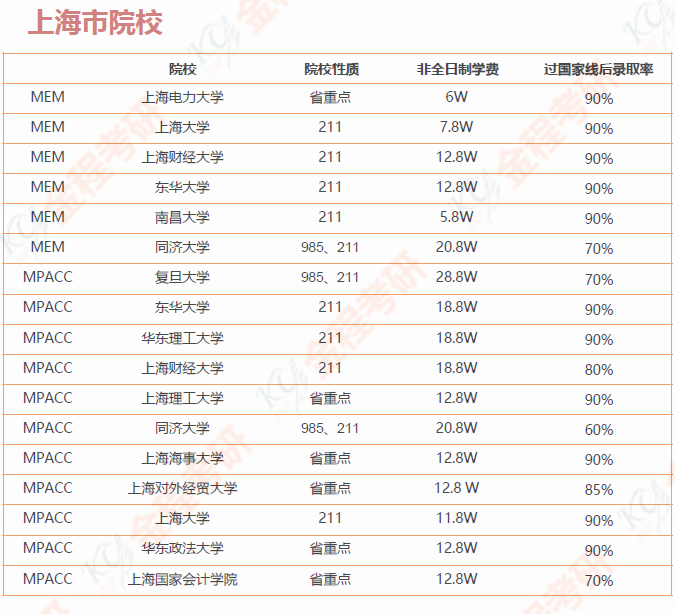 上海市院校

| | 院校 | 院校性质 | 非全日制学费 | 过国家线后录取率 |
|---|---|---|---|---|
| MEM | 上海电力大学 | 省重点 | 6W | 90% |
| MEM | 上海大学 | 211 | 7.8W | 90% |
| MEM | 上海财经大学 | 211 | 12.8W | 90% |
| MEM | 东华大学 | 211 | 12.8W | 90% |
| MEM | 南昌大学 | 211 | 5.8W | 90% |
| MEM | 同济大学 | 985、211 | 20.8W | 70% |
| MPACC | 复旦大学 | 985、211 | 28.8W | 70% |
| MPACC | 东华大学 | 211 | 18.8W | 90% |
| MPACC | 华东理工大学 | 211 | 18.8W | 90% |
| MPACC | 上海财经大学 | 211 | 18.8W | 80% |
| MPACC | 上海理工大学 | 省重点 | 12.8W | 90% |
| MPACC | 同济大学 | 985、211 | 20.8W | 60% |
| MPACC | 上海海事大学 | 省重点 | 12.8W | 90% |
| MPACC | 上海对外经贸大学 | 省重点 | 12.8 W | 85% |
| MPACC | 上海大学 | 211 | 11.8W | 90% |
| MPACC | 华东政法大学 | 省重点 | 12.8W | 90% |
| MPACC | 上海国家会计学院 | 省重点 | 12.8W | 70% |

金程考研